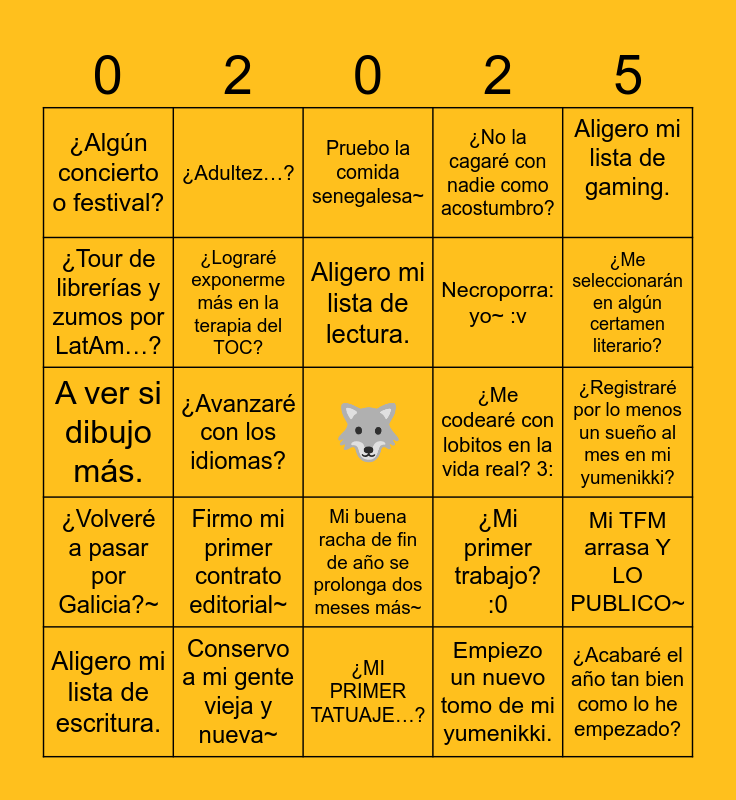 | 0 | 2 | 0 | 2 | 5 |
|---|---|---|---|---|
| ¿Algún concierto o festival? | ¿Adultez…? | Pruebo la comida senegalesa~ | ¿No la cagaré con nadie como acostumbro? | Aligero mi lista de gaming. |
| ¿Tour de librerías y zumos por LatAm…? | ¿Lograré exponerme más en la terapia del TOC? | Aligero mi lista de lectura. | Necroporra: yo~ :v | ¿Me seleccionarán en algún certamen literario? |
| A ver si dibujo más. | ¿Avanzaré con los idiomas? | 🐺 | ¿Me codearé con lobitos en la vida real? 3: | ¿Registraré por lo menos un sueño al mes en mi yumenikki? |
| ¿Volveré a pasar por Galicia?~ | Firmo mi primer contrato editorial~ | Mi buena racha de fin de año se prolonga dos meses más~ | ¿Mi primer trabajo? :0 | Mi TFM arrasa Y LO PUBLICO~ |
| Aligero mi lista de escritura. | Conservo a mi gente vieja y nueva~ | ¿MI PRIMER TATUAJE…? | Empiezo un nuevo tomo de mi yumenikki. | ¿Acabaré el año tan bien como lo he empezado? |